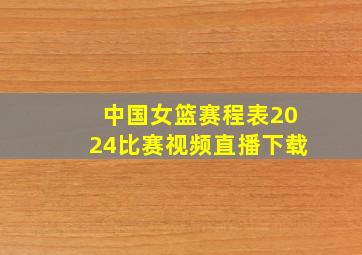 中国女篮赛程表2024比赛视频直播下载